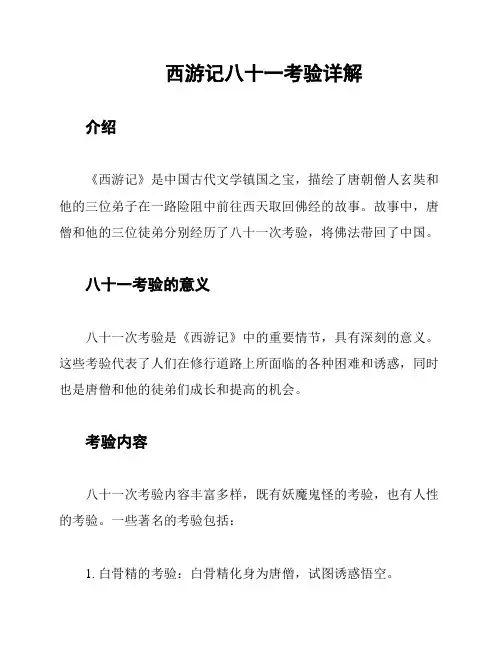 西游记八十一考验详解

介绍

《西游记》是中国古代文学镇国之宝，描绘了唐朝僧人玄奘和他的三位弟子在一路险阻中前往西天取回佛经的故事。故事中，唐僧和他的三位徒弟分别经历了八十一次考验，将佛法带回了中国。

八十一考验的意义

八十一次考验是《西游记》中的重要情节，具有深刻的意义。这些考验代表了人们在修行道路上所面临的各种困难和诱惑，同时也是唐僧和他的徒弟们成长和提高的机会。

考验内容

八十一次考验内容丰富多样，既有妖魔鬼怪的考验，也有人性的考验。一些著名的考验包括：

1. 白骨精的考验：白骨精化身为唐僧，试图诱惑悟空。